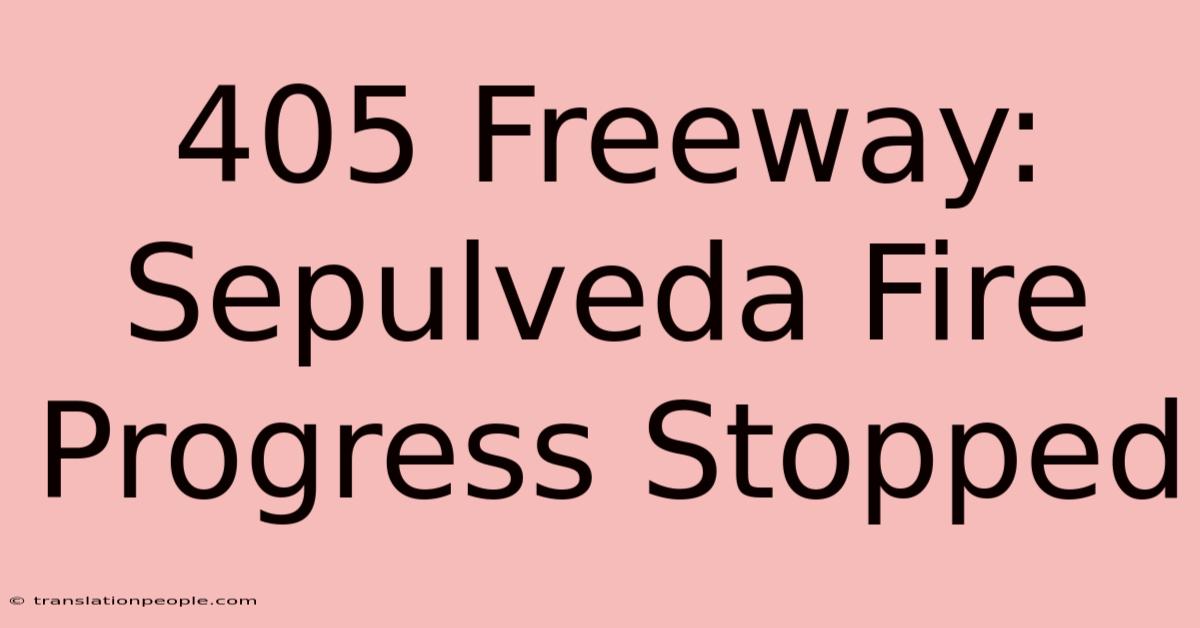 405 Freeway: Sepulveda Fire Progress Stopped

© translationpeople.com